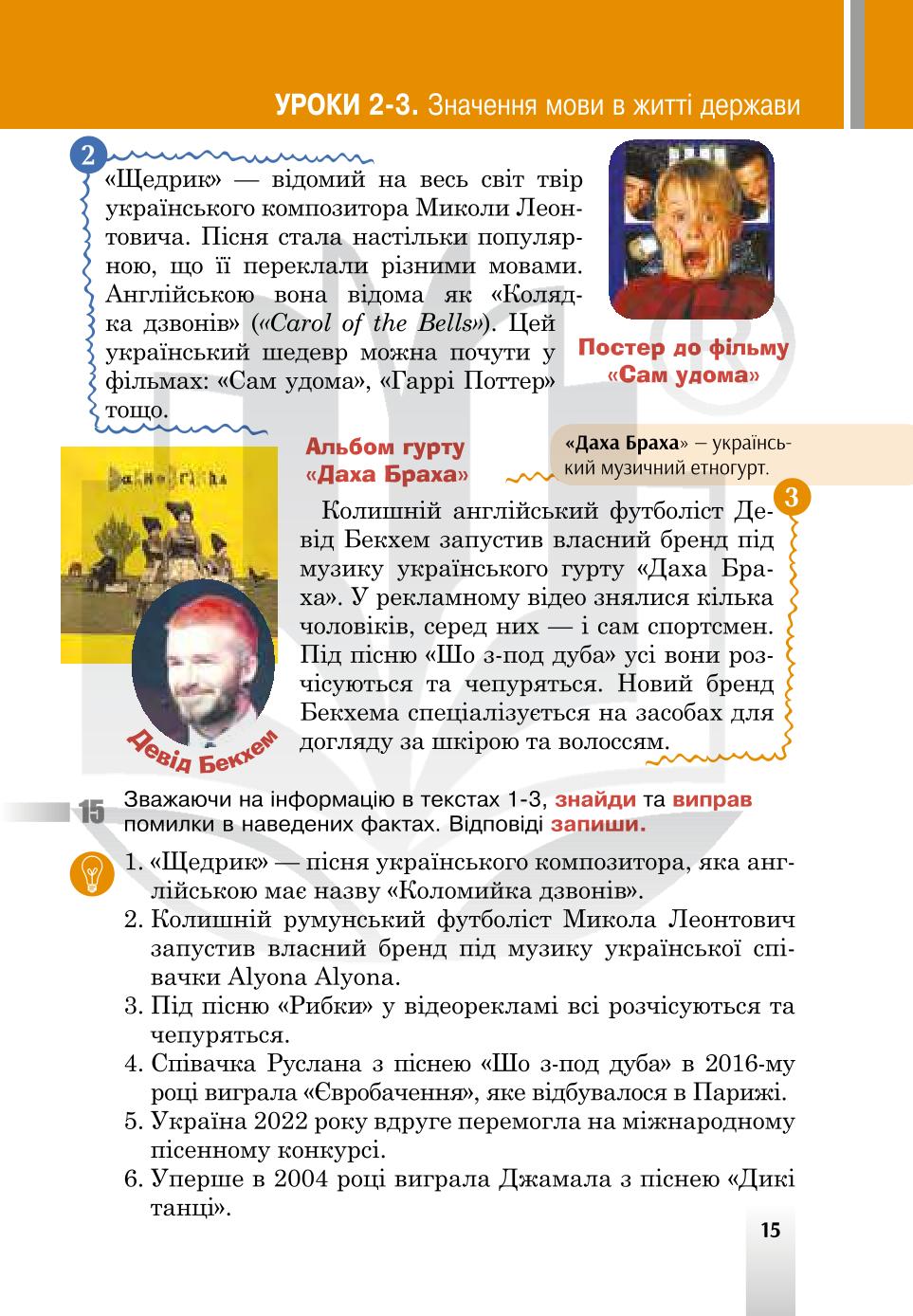 УРОКИ 2-3. Значення мови в житті держави

2

«Щедрик» — відомий на весь світ твір українського композитора Миколи Леонтовича. Пісня стала настільки популярною, що її переклали різними мовами. Англійською вона відома як «Колядка дзвонів» («Carol of the Bells»). Цей український шедевр можна почути у фільмах: «Сам удома», «Гаррі Поттер» тощо.

Постер до фільму «Сам удома»

Альбом гурту «Даха Браха»

«Даха Браха» — український музичний етногурт.

3

Колишній англійський футболіст Девід Бекхем запустив власний бренд під музику українського гурту «Даха Браха». У рекламному відео знялися кілька чоловіків, серед них — і сам спортсмен. Під пісню «Шо з-под дуба» усі вони розчісуються та чепуряться. Новий бренд Бекхема спеціалізується на засобах для догляду за шкірою та волоссям.

Девід Бекхем

15 Зважаючи на інформацію в текстах 1-3, знайди та виправ помилки в наведених фактах. Відповіді запиши.

1. «Щедрик» — пісня українського композитора, яка англійською має назву «Коломийка дзвонів».
2. Колишній румунський футболіст Микола Леонтович запустив власний бренд під музику української співачки Alyona Alyona.
3. Під пісню «Рибки» у відеорекламі всі розчісуються та чепуряться.
4. Співачка Руслана з піснею «Шо з-под дуба» в 2016-му році виграла «Євробачення», яке відбувалося в Парижі.
5. Україна 2022 року вдруге перемогла на міжнародному пісенному конкурсі.
6. Уперше в 2004 році виграла Джамала з піснею «Дикі танці».

15